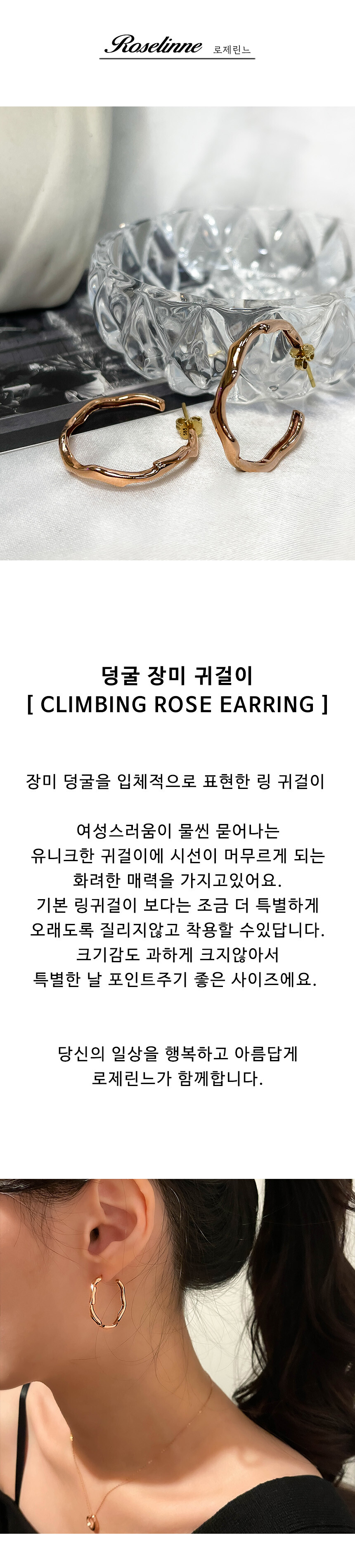 Roselinne 로제린느

덩굴 장미 귀걸이
[ CLIMBING ROSE EARRING ]

장미 덩굴을 입체적으로 표현한 링 귀걸이

여성스러움이 물씬 묻어나는
유니크한 귀걸이에 시선이 머무르게 되는
화려한 매력을 가지고있어요.
기본 링귀걸이 보다는 조금 더 특별하게
오래도록 질리지않고 착용할 수있답니다.
크기감도 과하게 크지않아서
특별한 날 포인트주기 좋은 사이즈에요.

당신의 일상을 행복하고 아름답게
로제린느가 함께합니다.